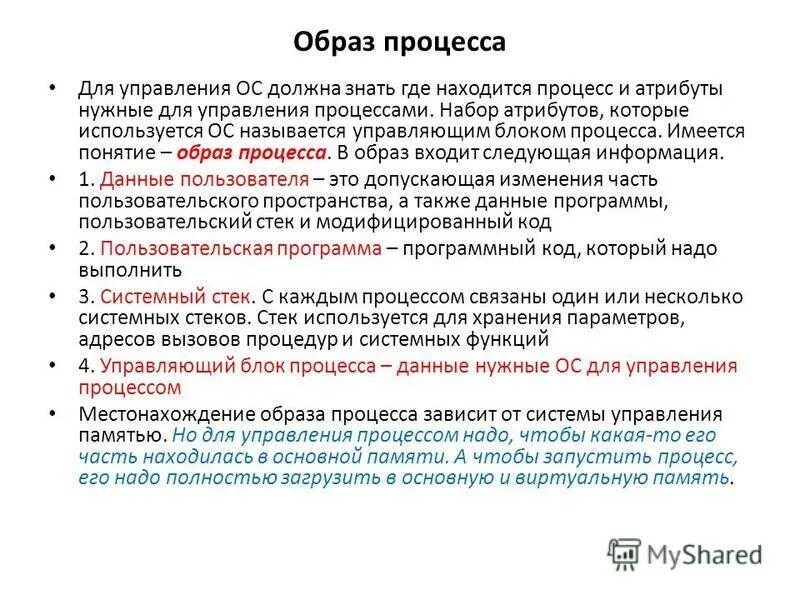 Образ процесса

• Для управления ОС должна знать где находится процесс и атрибуты нужные для управления процессами. Набор атрибутов, которые используется ОС называется управляющим блоком процесса. Имеется понятие – образ процесса. В образ входит следующая информация.

• 1. Данные пользователя – это допускающая изменения часть пользовательского пространства, а также данные программы, пользовательский стек и модифицированный код

• 2. Пользовательская программа – программный код, который надо выполнить

• 3. Системный стек. С каждым процессом связаны один или несколько системных стеков. Стек используется для хранения параметров, адресов вызовов процедур и системных функций

• 4. Управляющий блок процесса – данные нужные ОС для управления процессом

• Местонахождение образа процесса зависит от системы управления памятью. Но для управления процессом надо, чтобы какая-то его часть находилась в основной памяти. А чтобы запустить процесс, его надо полностью загрузить в основную и виртуальную память.

MyShared